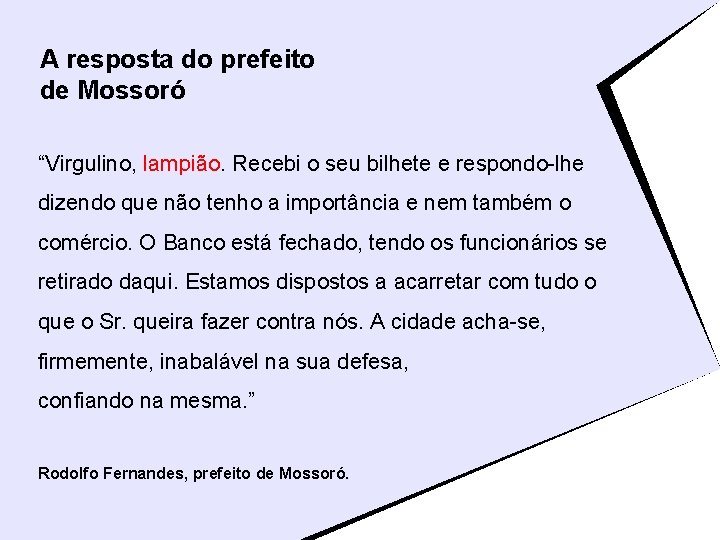 A resposta do prefeito de Mossoró

“Virgulino, lampião. Recebi o seu bilhete e respondo-lhe dizendo que não tenho a importância e nem também o comércio. O Banco está fechado, tendo os funcionários se retirado daqui. Estamos dispostos a acarretar com tudo o que o Sr. queira fazer contra nós. A cidade acha-se, firmemente, inabalável na sua defesa, confiando na mesma.”

Rodolfo Fernandes, prefeito de Mossoró.